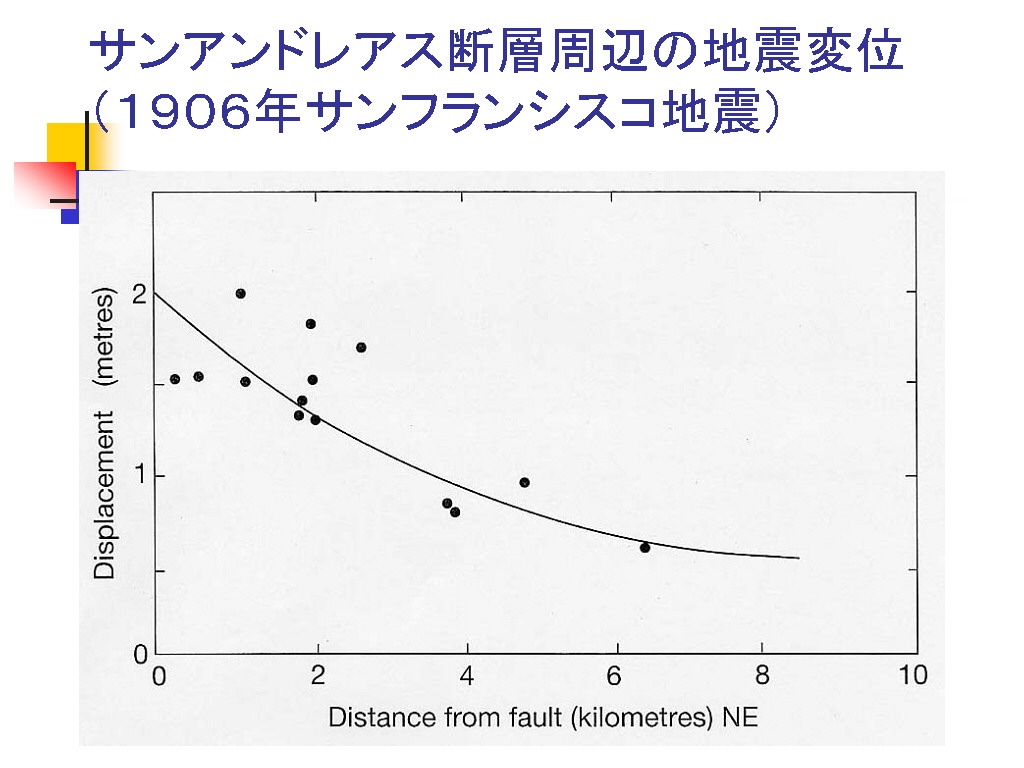 サンアンドレアス断層周辺の地震変位
(1906年サンフランシスコ地震)

Displacement (metres)

2

1

0

0 2 4 6 8 10

Distance from fault (kilometres) NE